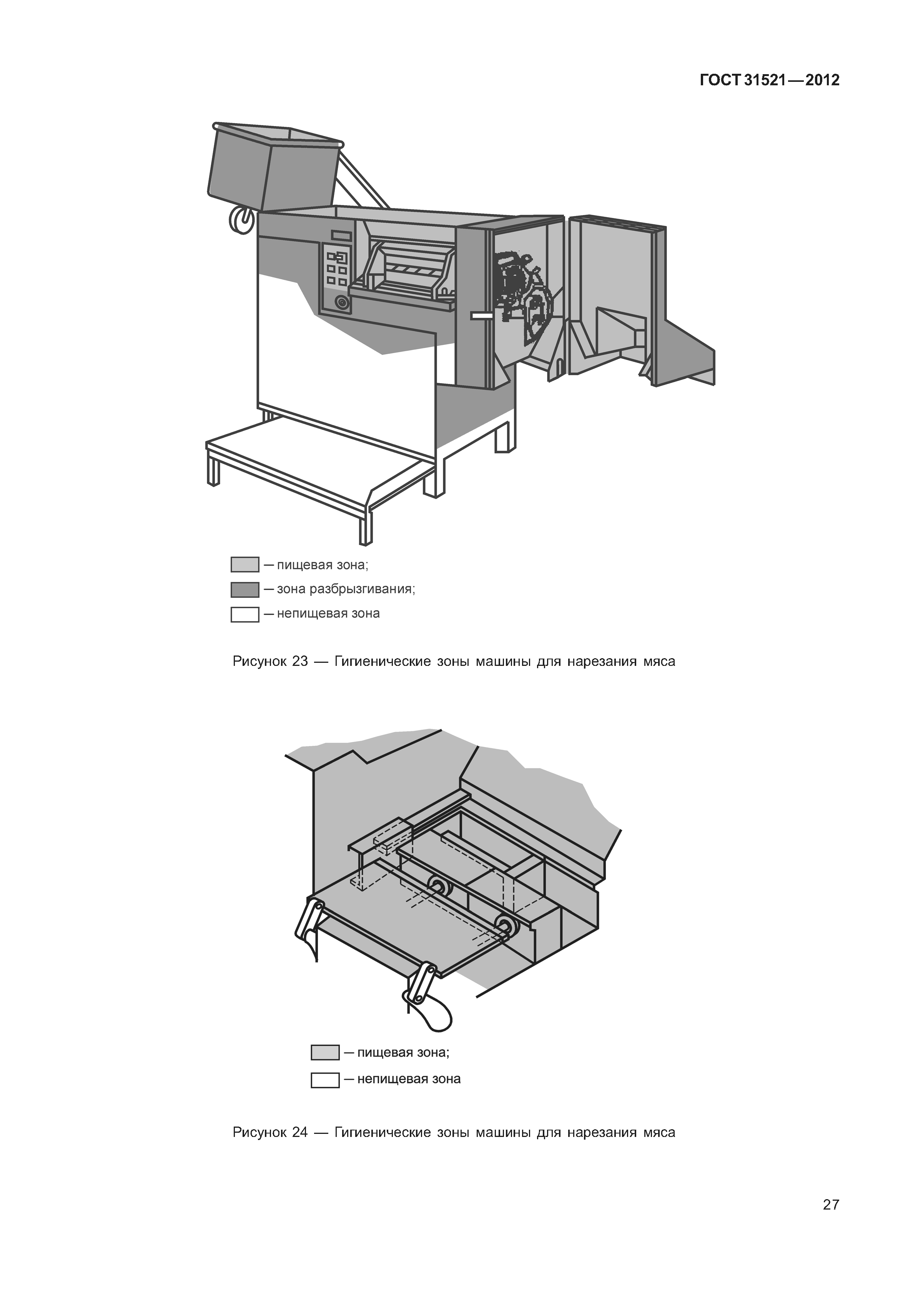 ГОСТ 31521—2012

— пищевая зона;

— зона разбрызгивания;

— непищевая зона

Рисунок 23 — Гигиенические зоны машины для нарезания мяса

— пищевая зона;

— непищевая зона

Рисунок 24 — Гигиенические зоны машины для нарезания мяса

27